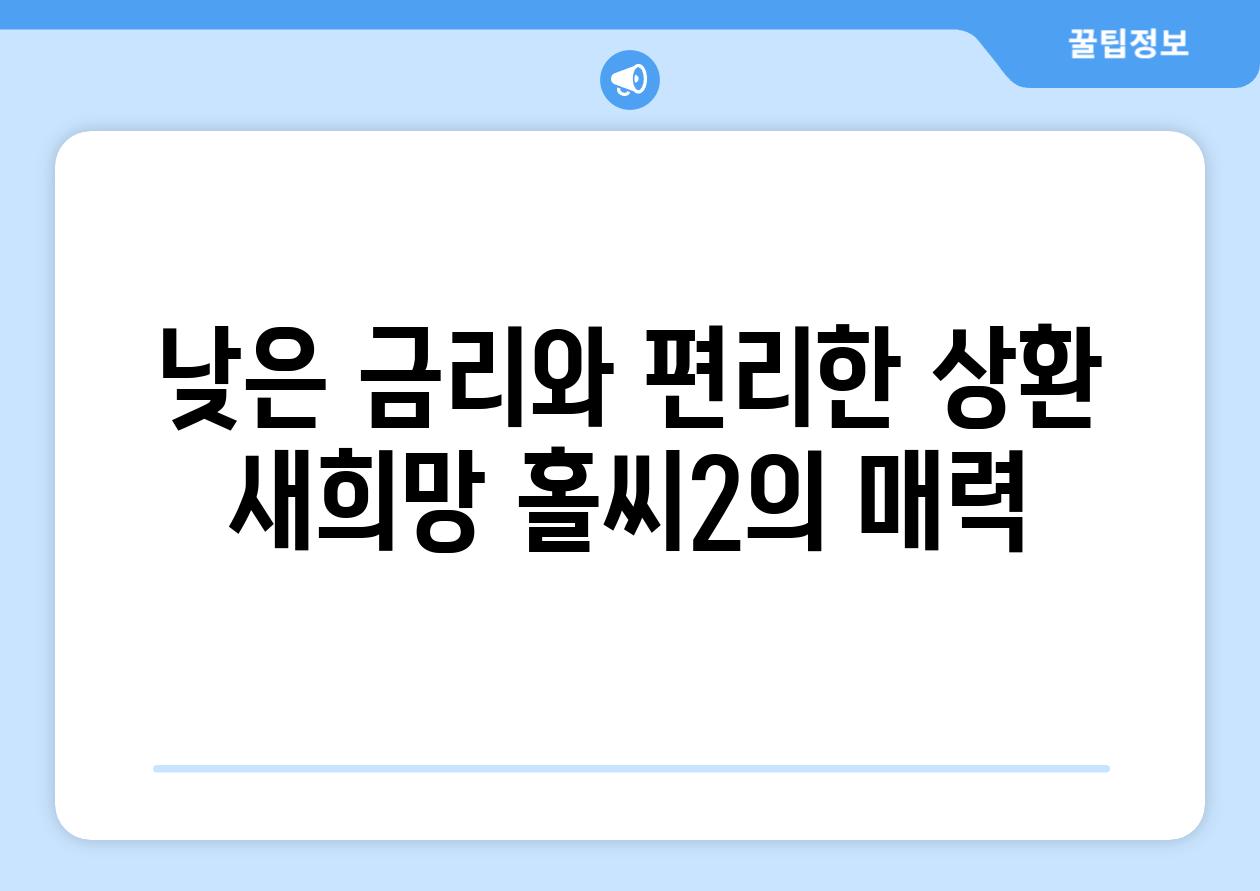 꿀팁정보

낮은 금리와 편리한 상환 새희망 홀씨2의 매력